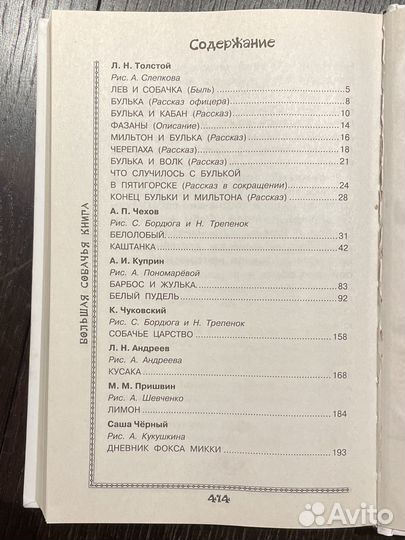 Содержание

БОЛЬШАЯ СОБАЧЬЯ КНИГА

Л. Н. Толстой
Рис. А. Слепкова
ЛЕВ И СОБАЧКА (Быль) 5
БУЛЬКА (Рассказ офицера) 8
БУЛЬКА И КАБАН (Рассказ) 10
ФАЗАНЫ (Описание) 14
МИЛЬТОН И БУЛЬКА (Рассказ) 16
ЧЕРЕПАХА (Рассказ) 18
БУЛЬКА И ВОЛК (Рассказ) 21
ЧТО СЛУЧИЛОСЬ С БУЛЬКОЙ В ПЯТИГОРСКЕ (Рассказ в сокращении) 24
КОНЕЦ БУЛЬКИ И МИЛЬТОНА (Рассказ) 28

А. П. Чехов
Рис. С. Бордюга и Н. Трепенок
БЕЛОЛОБЫЙ 31
КАШТАНКА 42

А. И. Куприн
Рис. А. Пономарёвой
БАРБОС И ЖУЛЬКА 83
БЕЛЫЙ ПУДЕЛЬ 92

К. Чуковский
Рис. С. Бордюга и Н. Трепенок
СОБАЧЬЕ ЦАРСТВО 158

Л. Н. Андреев
Рис. А. Андреева
КУСАКА 168

М. М. Пришвин
Рис. А. Шевченко
ЛИМОН 184

Саша Чёрный
Рис. А. Кукушкина
ДНЕВНИК ФОКСА МИККИ 193

414

Avito